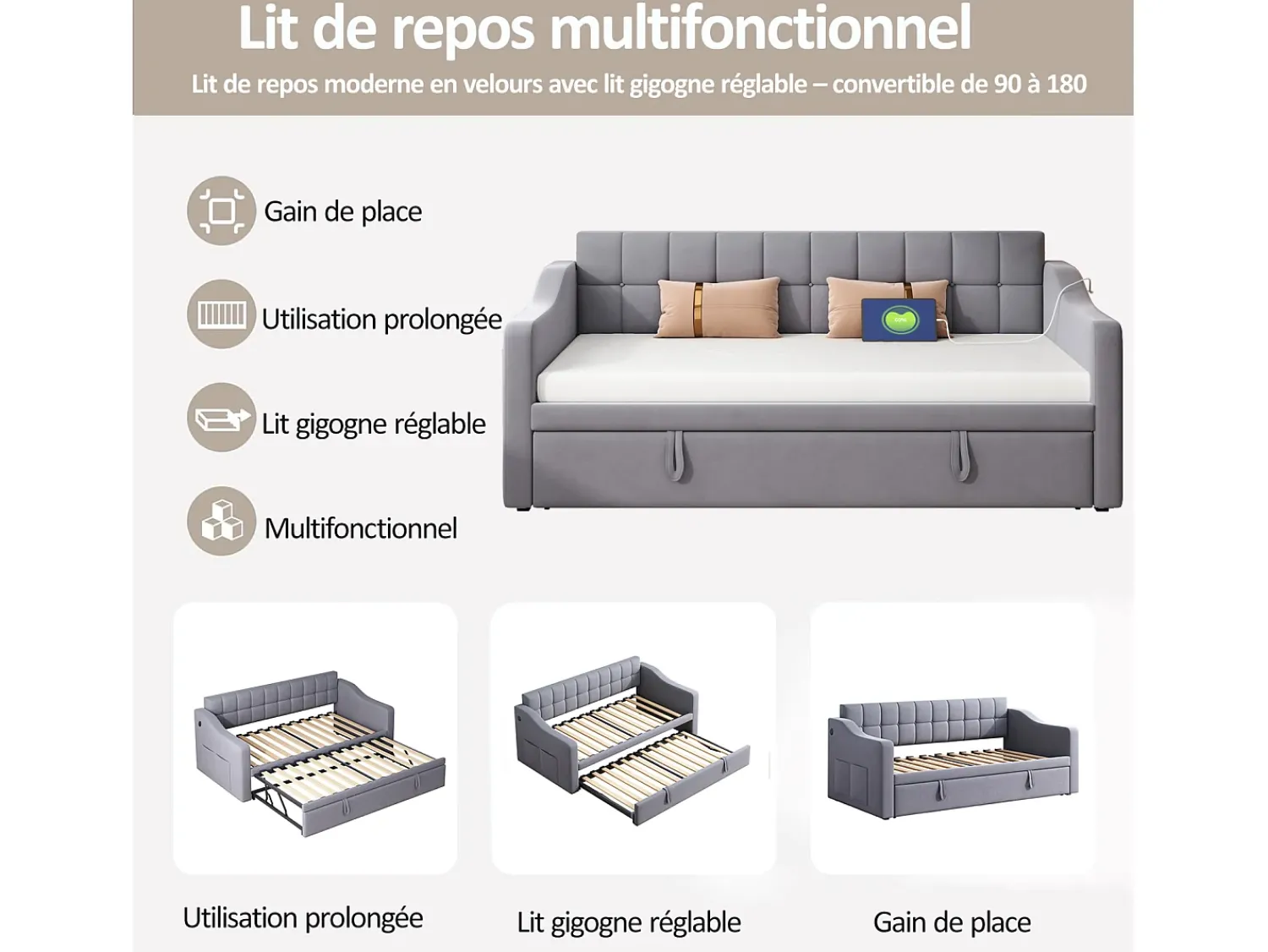 Lit de repos multifonctionnel

Lit de repos moderne en velours avec lit gigogne réglable – convertible de 90 à 180

Gain de place

Utilisation prolongée

Lit gigogne réglable

Multifonctionnel

Utilisation prolongée

Lit gigogne réglable

Gain de place